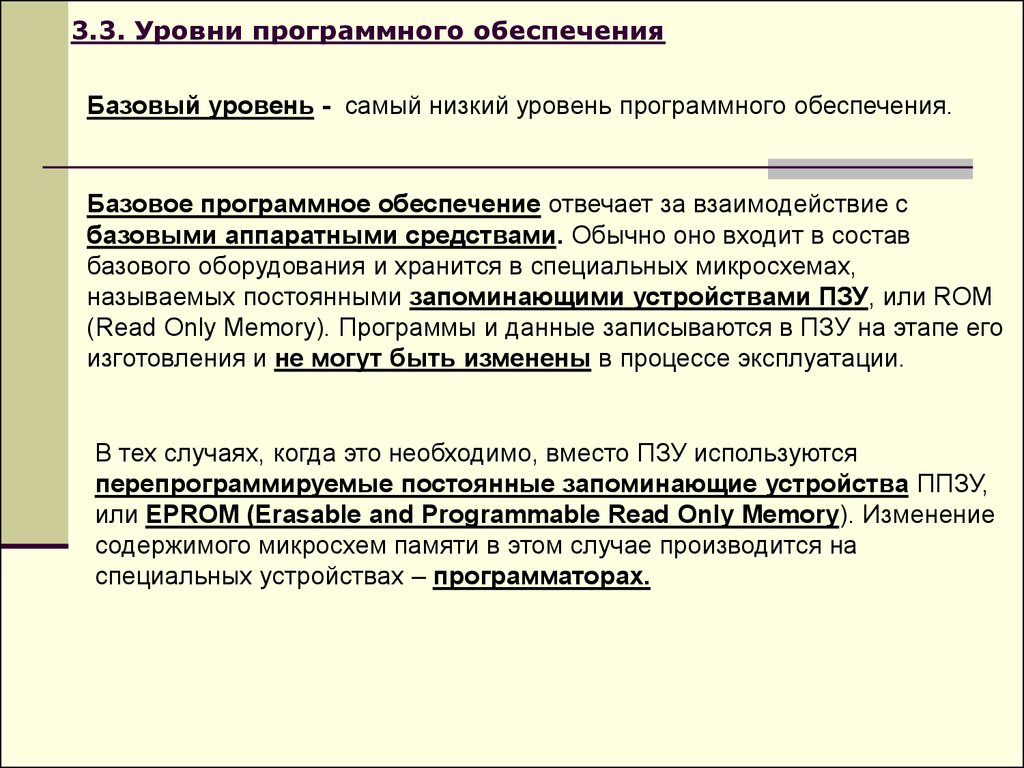 3.3. Уровни программного обеспечения

Базовый уровень - самый низкий уровень программного обеспечения.

Базовое программное обеспечение отвечает за взаимодействие с базовыми аппаратными средствами. Обычно оно входит в состав базового оборудования и хранится в специальных микросхемах, называемых постоянными запоминающими устройствами ПЗУ, или ROM (Read Only Memory). Программы и данные записываются в ПЗУ на этапе его изготовления и не могут быть изменены в процессе эксплуатации.

В тех случаях, когда это необходимо, вместо ПЗУ используются перепрограммируемые постоянные запоминающие устройства ППЗУ, или EPROM (Erasable and Programmable Read Only Memory). Изменение содержимого микросхем памяти в этом случае производится на специальных устройствах – программаторах.